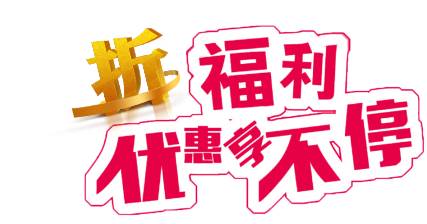 折 福利
优惠享不停